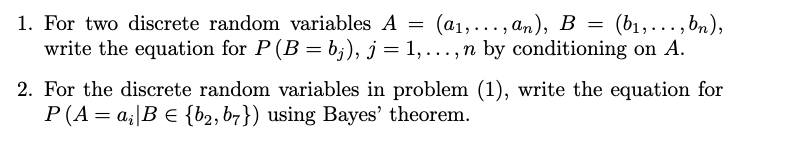 1. For two discrete random variables $A = (a_1, \ldots, a_n)$, $B = (b_1, \ldots, b_n)$, write the equation for $P(B = b_j)$, $j = 1, \ldots, n$ by conditioning on $A$.

2. For the discrete random variables in problem (1), write the equation for $P(A = a_i | B \in \{b_2, b_7\})$ using Bayes' theorem.